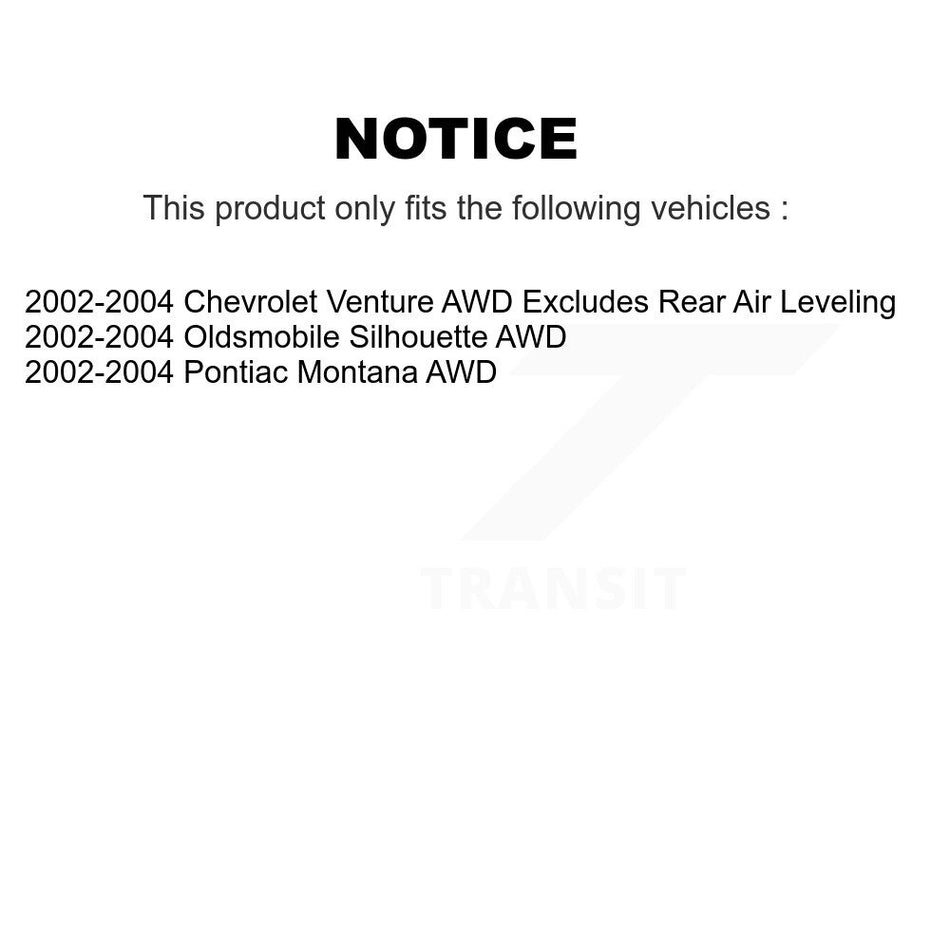 NOTICE

This product only fits the following vehicles :

2002-2004 Chevrolet Venture AWD Excludes Rear Air Leveling
2002-2004 Oldsmobile Silhouette AWD
2002-2004 Pontiac Montana AWD

TRANSIT